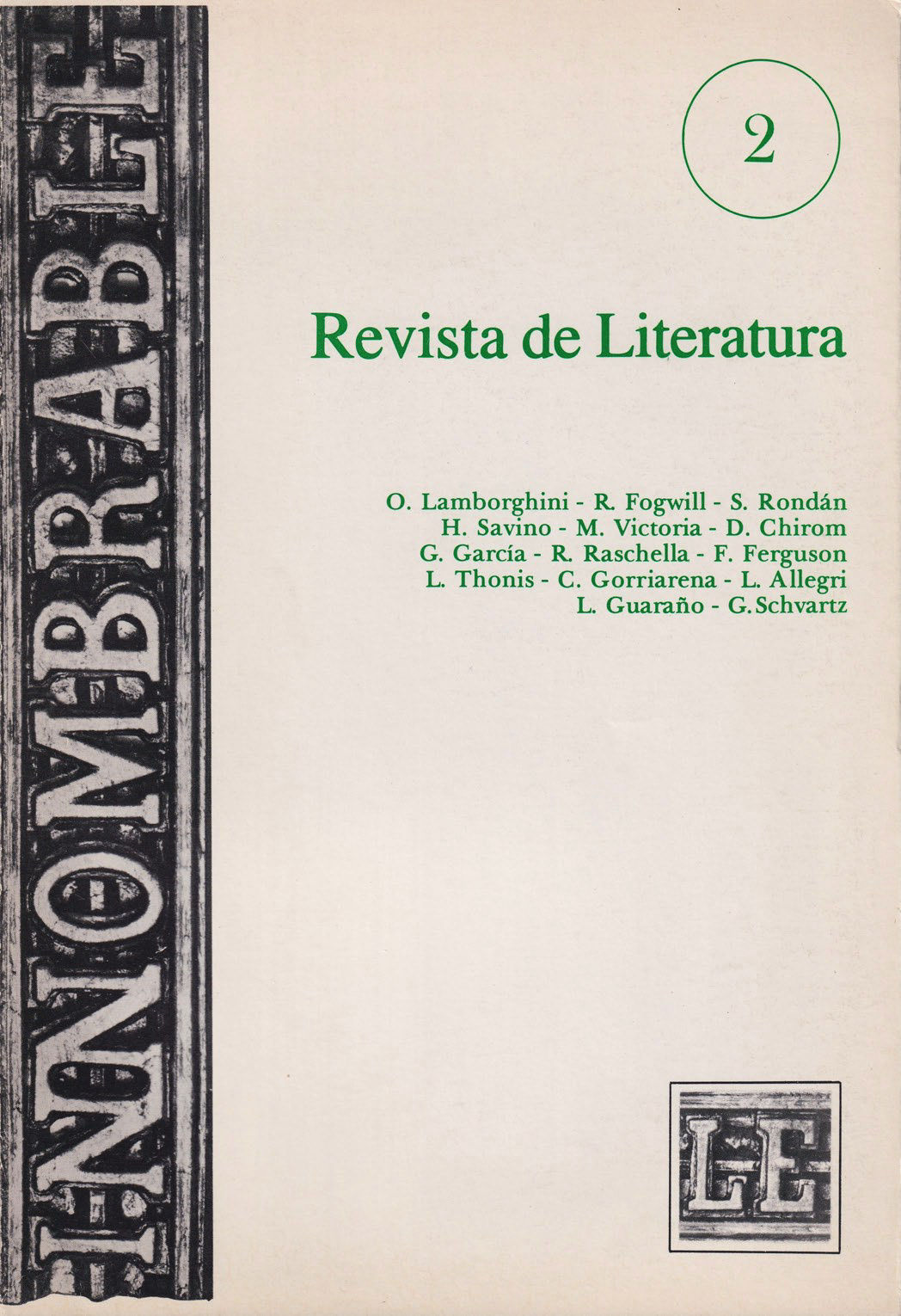 INNOMBRABLE

2

Revista de Literatura

O. Lamborghini - R. Fogwill - S. Rondán
H. Savino - M. Victoria - D. Chirom
G. García - R. Raschella - F. Ferguson
L. Thonis - C. Gorriarena - L. Allegri
L. Guaraño - G. Schvartz

LE